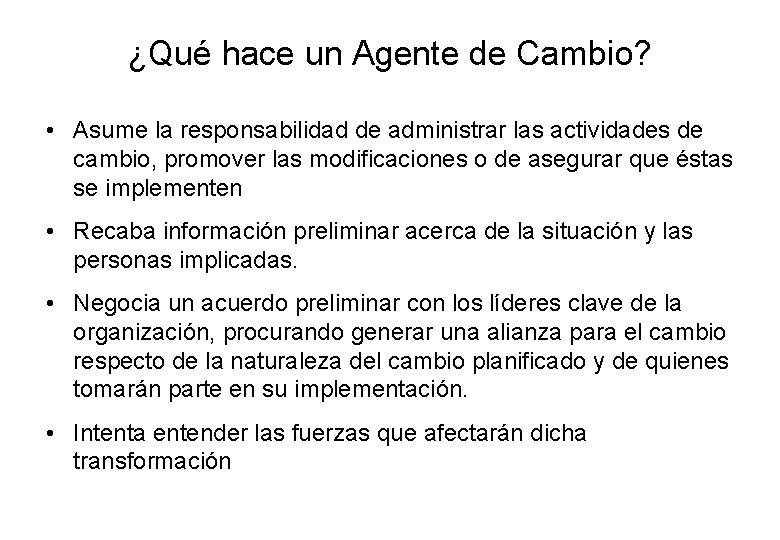 ¿Qué hace un Agente de Cambio?

• Asume la responsabilidad de administrar las actividades de cambio, promover las modificaciones o de asegurar que éstas se implementen

• Recaba información preliminar acerca de la situación y las personas implicadas.

• Negocia un acuerdo preliminar con los líderes clave de la organización, procurando generar una alianza para el cambio respecto de la naturaleza del cambio planificado y de quienes tomarán parte en su implementación.

• Intenta entender las fuerzas que afectarán dicha transformación